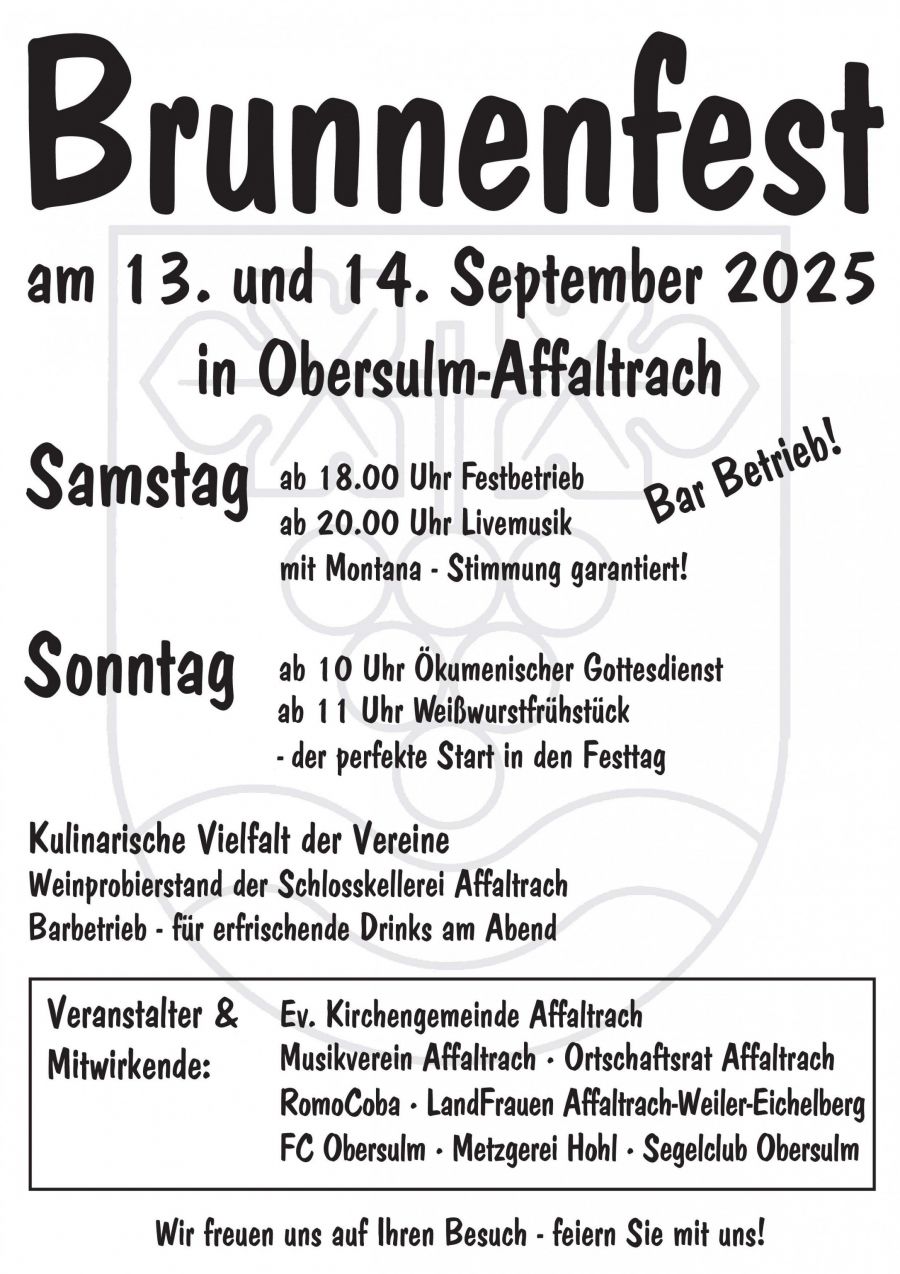 Brunnenfest

am 13. und 14. September 2025

in Obersulm-Affaltrach

Samstag ab 18.00 Uhr Festbetrieb
ab 20.00 Uhr Livemusik
mit Montana - Stimmung garantiert!

Bar Betrieb!

Sonntag ab 10 Uhr Ökumenischer Gottesdienst
ab 11 Uhr Weißwurstfrühstück
- der perfekte Start in den Festtag

Kulinarische Vielfalt der Vereine
Weinprobierstand der Schlosskellerei Affaltrach
Barbetrieb - für erfrischende Drinks am Abend

Veranstalter & Mitwirkende:
Ev. Kirchengemeinde Affaltrach
Musikverein Affaltrach · Ortschaftsrat Affaltrach
RomoCoba · LandFrauen Affaltrach-Weiler-Eichelberg
FC Obersulm · Metzgerei Hohl · Segelclub Obersulm

Wir freuen uns auf Ihren Besuch - feiern Sie mit uns!